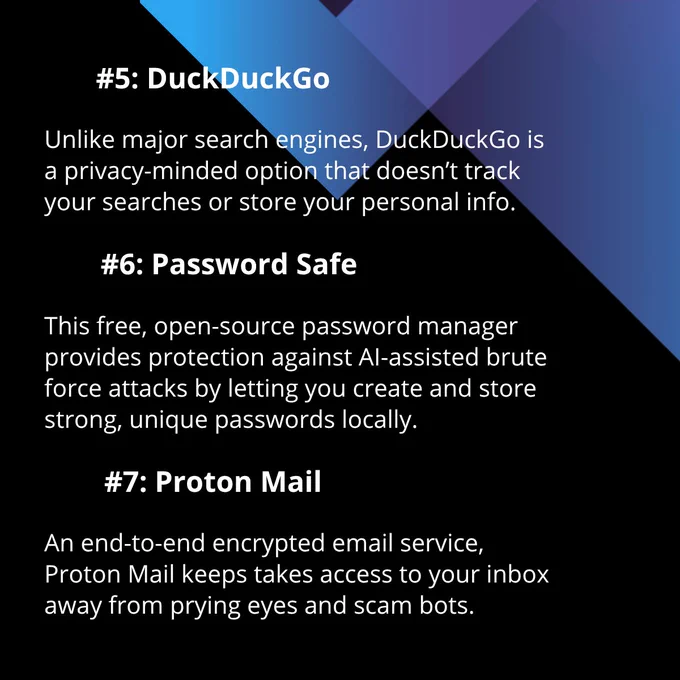 #5: DuckDuckGo

Unlike major search engines, DuckDuckGo is a privacy-minded option that doesn't track your searches or store your personal info.

#6: Password Safe

This free, open-source password manager provides protection against AI-assisted brute force attacks by letting you create and store strong, unique passwords locally.

#7: Proton Mail

An end-to-end encrypted email service, Proton Mail keeps takes access to your inbox away from prying eyes and scam bots.